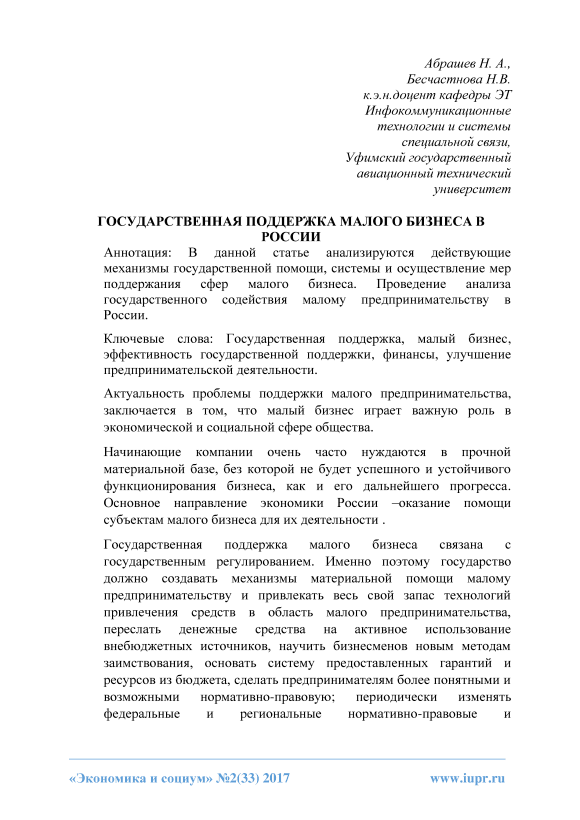 Абрашев Н. А.,
Бесчастнова Н.В.
к.э.н.доцент кафедры ЭТ
Инфокоммуникационные технологии и системы специальной связи,
Уфимский государственный авиационный технический университет

ГОСУДАРСТВЕННАЯ ПОДДЕРЖКА МАЛОГО БИЗНЕСА В РОССИИ

Аннотация: В данной статье анализируются действующие механизмы государственной помощи, системы и осуществление мер поддержания сфер малого бизнеса. Проведение анализа государственного содействия малому предпринимательству в России.

Ключевые слова: Государственная поддержка, малый бизнес, эффективность государственной поддержки, финансы, улучшение предпринимательской деятельности.

Актуальность проблемы поддержки малого предпринимательства, заключается в том, что малый бизнес играет важную роль в экономической и социальной сфере общества.

Начинающие компании очень часто нуждаются в прочной материальной базе, без которой не будет успешного и устойчивого функционирования бизнеса, как и его дальнейшего прогресса. Основное направление экономики России –оказание помощи субъектам малого бизнеса для их деятельности .

Государственная поддержка малого бизнеса связана с государственным регулированием. Именно поэтому государство должно создавать механизмы материальной помощи малому предпринимательству и привлекать весь свой запас технологий привлечения средств в область малого предпринимательства, переслать денежные средства на активное использование внебюджетных источников, научить бизнесменов новым методам заимствования, основать систему предоставленных гарантий и ресурсов из бюджета, сделать предпринимателям более понятными и возможными нормативно-правовую; периодически изменять федеральные и региональные нормативно-правовые и

«Экономика и социум» №2(33) 2017 www.iupr.ru